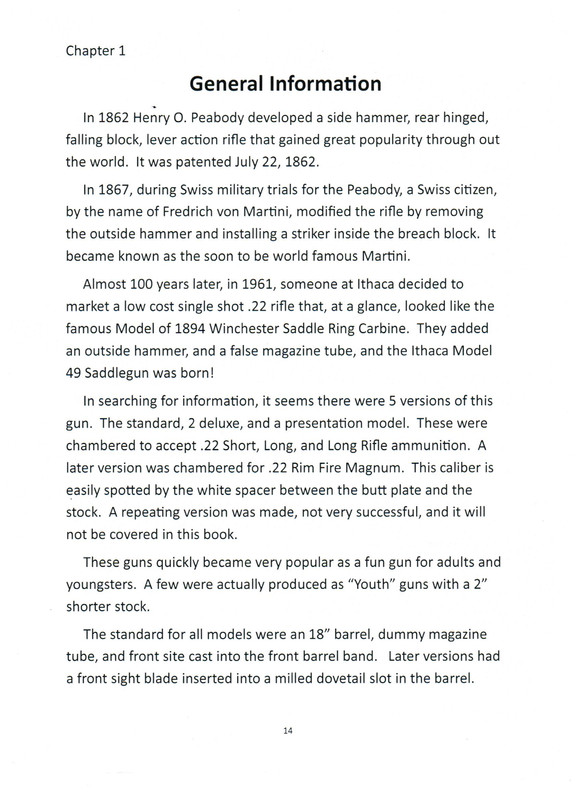 Chapter 1

General Information

In 1862 Henry O. Peabody developed a side hammer, rear hinged, falling block, lever action rifle that gained great popularity through out the world. It was patented July 22, 1862.

In 1867, during Swiss military trials for the Peabody, a Swiss citizen, by the name of Fredrich von Martini, modified the rifle by removing the outside hammer and installing a striker inside the breach block. It became known as the soon to be world famous Martini.

Almost 100 years later, in 1961, someone at Ithaca decided to market a low cost single shot .22 rifle that, at a glance, looked like the famous Model of 1894 Winchester Saddle Ring Carbine. They added an outside hammer, and a false magazine tube, and the Ithaca Model 49 Saddlegun was born!

In searching for information, it seems there were 5 versions of this gun. The standard, 2 deluxe, and a presentation model. These were chambered to accept .22 Short, Long, and Long Rifle ammunition. A later version was chambered for .22 Rim Fire Magnum. This caliber is easily spotted by the white spacer between the butt plate and the stock. A repeating version was made, not very successful, and it will not be covered in this book.

These guns quickly became very popular as a fun gun for adults and youngsters. A few were actually produced as "Youth" guns with a 2" shorter stock.

The standard for all models were an 18" barrel, dummy magazine tube, and front site cast into the front barrel band. Later versions had a front sight blade inserted into a milled dovetail slot in the barrel.

14